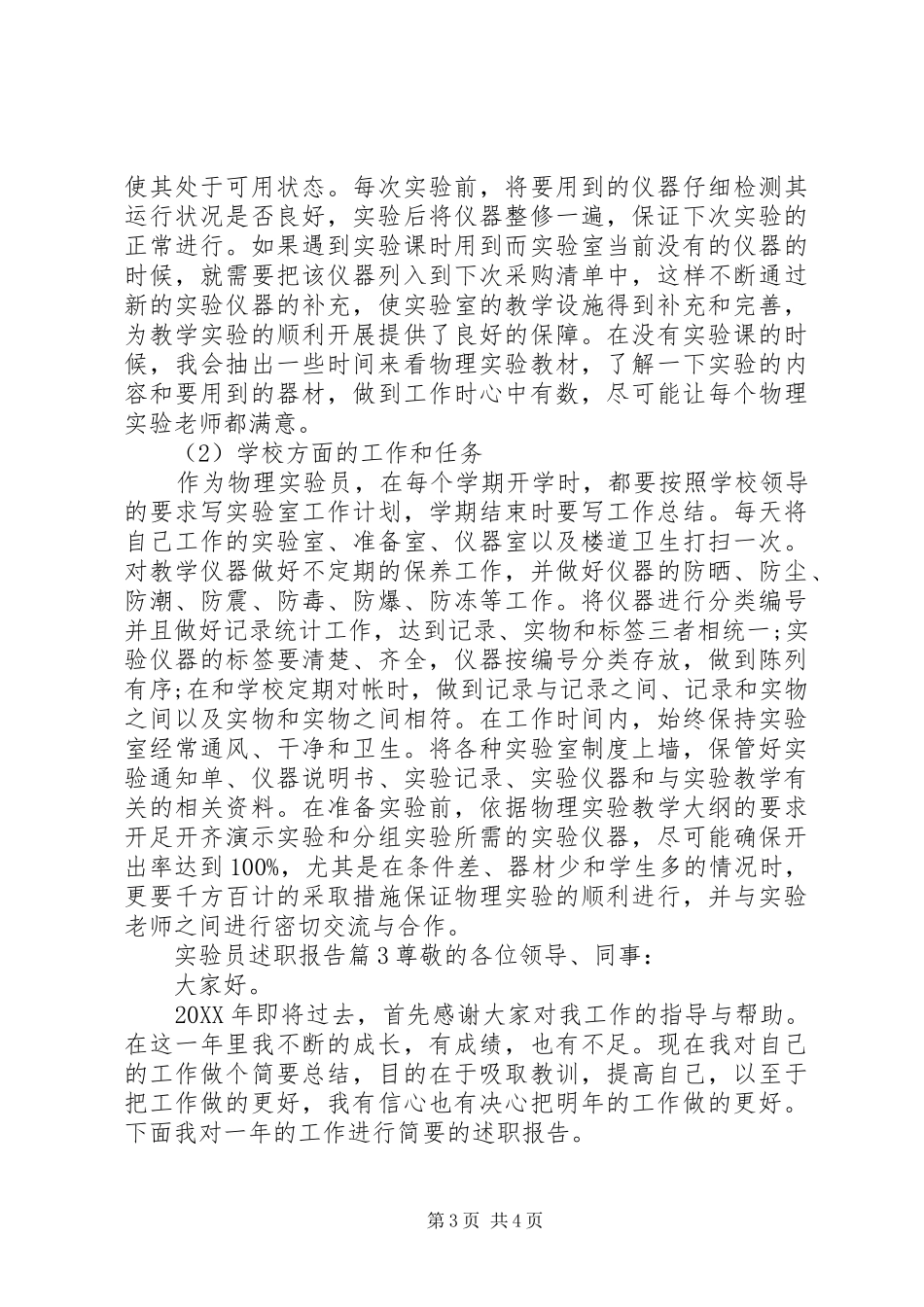 使其处于可用状态。每次实验前，将要用到的仪器仔细检测其运行状况是否良好，实验后将仪器整修一遍，保证下次实验的正常进行。如果遇到实验课时用到而实验室当前没有的仪器的时候，就需要把该仪器列入到下次采购清单中，这样不断通过新的实验仪器的补充，使实验室的教学设施得到补充和完善，为教学实验的顺利开展提供了良好的保障。在没有实验课的时候，我会抽出一些时间来看物理实验教材，了解一下实验的内容和要用到的器材，做到工作时心中有数，尽可能让每个物理实验老师都满意。

（2）学校方面的工作和任务

作为物理实验员，在每个学期开学时，都要按照学校领导的要求写实验室工作计划，学期结束时要写工作总结。每天将自己工作的实验室、准备室、仪器室以及楼道卫生打扫一次。对教学仪器做好不定期的保养工作，并做好仪器的防晒、防尘、防潮、防震、防毒、防爆、防冻等工作。将仪器进行分类编号并且做好记录统计工作，达到记录、实物和标签三者相统一;实验仪器的标签要清楚、齐全，仪器按编号分类存放，做到陈列有序;在和学校定期对帐时，做到记录与记录之间、记录和实物之间以及实物和实物之间相符。在工作时间内，始终保持实验室经常通风、干净和卫生。将各种实验室制度上墙，保管好实验通知单、仪器说明书、实验记录、实验仪器和与实验教学有关的相关资料。在准备实验前，依据物理实验教学大纲的要求开足开齐演示实验和分组实验所需的实验仪器，尽可能确保开出率达到100%，尤其是在条件差、器材少和学生多的情况时，更要千方百计的采取措施保证物理实验的顺利进行，并与实验老师之间进行密切交流与合作。

实验员述职报告篇3尊敬的各位领导、同事：

大家好。

20XX年即将过去，首先感谢大家对我工作的指导与帮助。在这一年里我不断的成长，有成绩，也有不足。现在我对自己的工作做个简要总结，目的在于吸取教训，提高自己，以至于把工作做的更好，我有信心也有决心把明年的工作做的更好。下面我对一年的工作进行简要的述职报告。

第3页 共4页